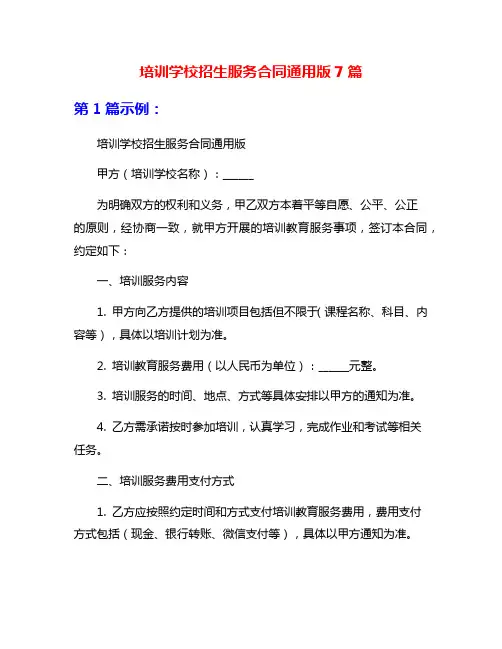 培训学校招生服务合同通用版 7 篇

第 1 篇示例：

培训学校招生服务合同通用版

甲方（培训学校名称）：______

为明确双方的权利和义务，甲乙双方本着平等自愿、公平、公正的原则，经协商一致，就甲方开展的培训教育服务事项，签订本合同，约定如下：

一、培训服务内容

1. 甲方向乙方提供的培训项目包括但不限于(课程名称、科目、内容等)，具体以培训计划为准。

2. 培训教育服务费用（以人民币为单位）：______元整。

3. 培训服务的时间、地点、方式等具体安排以甲方的通知为准。

4. 乙方需承诺按时参加培训，认真学习，完成作业和考试等相关任务。

二、培训服务费用支付方式

1. 乙方应按照约定时间和方式支付培训教育服务费用，费用支付方式包括（现金、银行转账、微信支付等），具体以甲方通知为准。